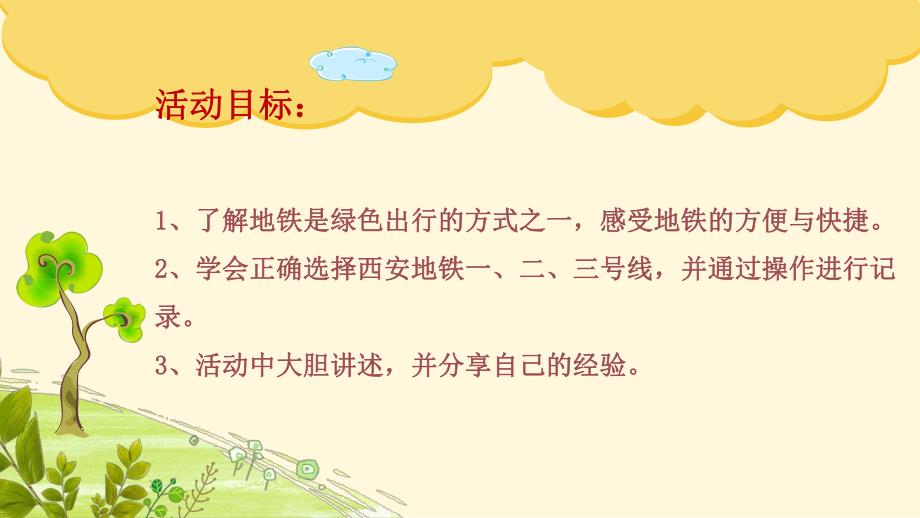 活动目标：

1、了解地铁是绿色出行的方式之一，感受地铁的方便与快捷。

2、学会正确选择西安地铁一、二、三号线，并通过操作进行记录。

3、活动中大胆讲述，并分享自己的经验。